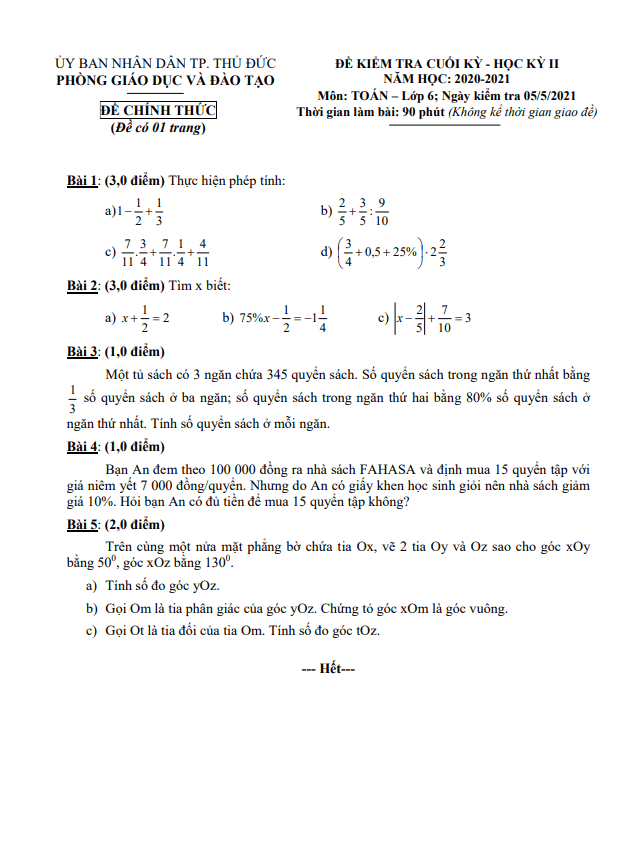 ỦY BAN NHÂN DÂN TP. THỦ ĐỨC
PHÒNG GIÁO DỤC VÀ ĐÀO TẠO

ĐỀ CHÍNH THỨC
(Đề có 01 trang)

ĐỀ KIỂM TRA CUỐI KỲ - HỌC KỲ II
NĂM HỌC: 2020-2021
Môn: TOÁN – Lớp 6; Ngày kiểm tra 05/5/2021
Thời gian làm bài: 90 phút (Không kể thời gian giao đề)

Bài 1: (3,0 điểm) Thực hiện phép tính:

a) $1-\frac{1}{2}+\frac{1}{3}$

b) $\frac{2}{5}+\frac{3}{5}:\frac{9}{10}$

c) $\frac{7}{11}.\frac{3}{4}+\frac{7}{11}.\frac{1}{4}+\frac{4}{11}$

d) $\left(\frac{3}{4}+0,5+25\%\right)\cdot 2\frac{2}{3}$

Bài 2: (3,0 điểm) Tìm x biết:

a) $x+\frac{1}{2}=2$

b) $75\%x-\frac{1}{2}=-1\frac{1}{4}$

c) $\left|x-\frac{2}{5}\right|+\frac{7}{10}=3$

Bài 3: (1,0 điểm)

Một tủ sách có 3 ngăn chứa 345 quyển sách. Số quyển sách trong ngăn thứ nhất bằng $\frac{1}{3}$ số quyển sách ở ba ngăn; số quyển sách trong ngăn thứ hai bằng 80% số quyển sách ở ngăn thứ nhất. Tính số quyển sách ở mỗi ngăn.

Bài 4: (1,0 điểm)

Bạn An đem theo 100 000 đồng ra nhà sách FAHASA và định mua 15 quyển tập với giá niêm yết 7 000 đồng/quyển. Nhưng do An có giấy khen học sinh giỏi nên nhà sách giảm giá 10%. Hỏi bạn An có đủ tiền để mua 15 quyển tập không?

Bài 5: (2,0 điểm)

Trên cùng một nửa mặt phẳng bờ chứa tia Ox, vẽ 2 tia Oy và Oz sao cho góc xOy bằng $50^0$, góc xOz bằng $130^0$.

a) Tính số đo góc yOz.

b) Gọi Om là tia phân giác của góc yOz. Chứng tỏ góc xOm là góc vuông.

c) Gọi Ot là tia đối của tia Om. Tính số đo góc tOz.

--- Hết---